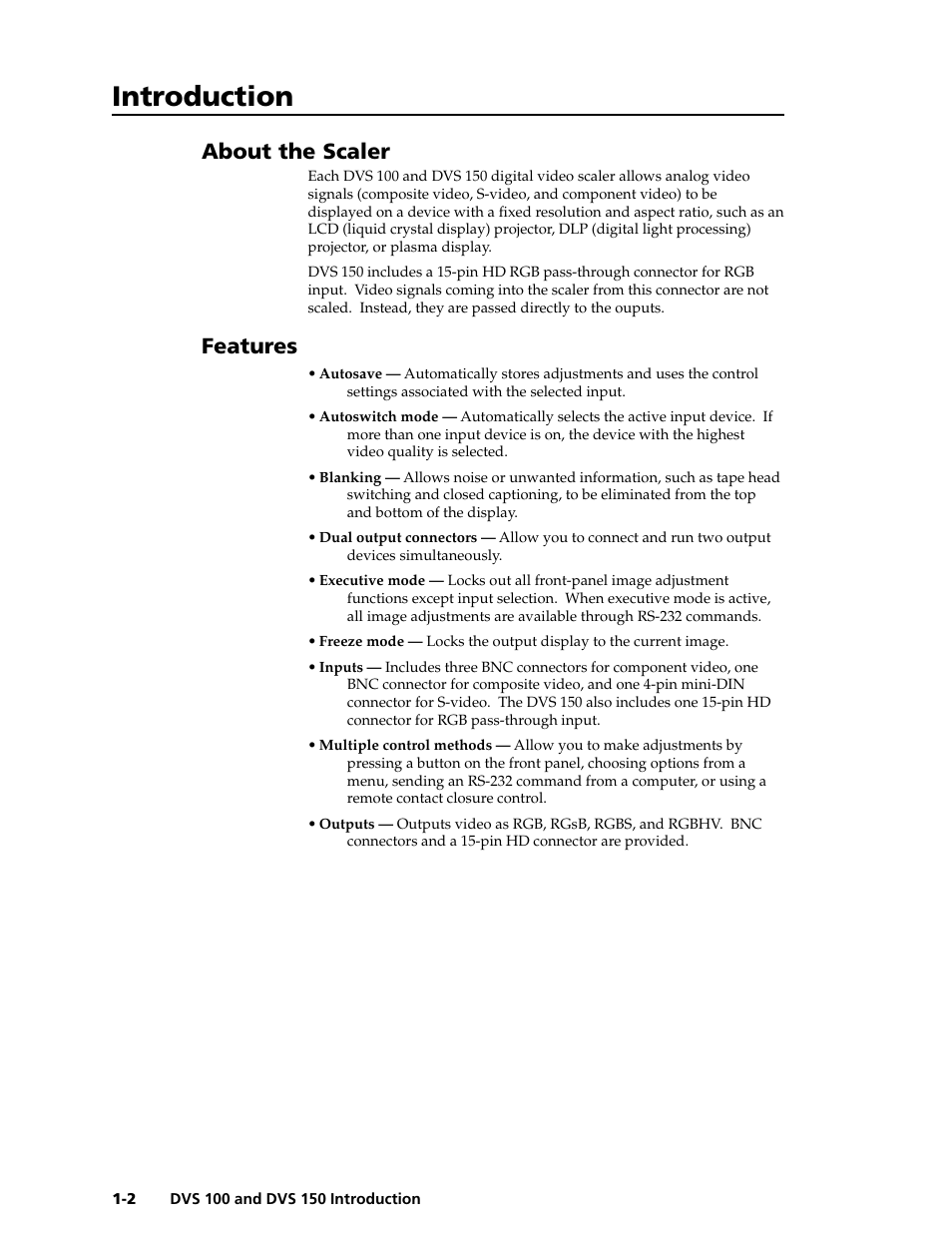 Introduction

About the Scaler

Each DVS 100 and DVS 150 digital video scaler allows analog video signals (composite video, S-video, and component video) to be displayed on a device with a fixed resolution and aspect ratio, such as an LCD (liquid crystal display) projector, DLP (digital light processing) projector, or plasma display.

DVS 150 includes a 15-pin HD RGB pass-through connector for RGB input. Video signals coming into the scaler from this connector are not scaled. Instead, they are passed directly to the ouputs.

Features

• Autosave — Automatically stores adjustments and uses the control settings associated with the selected input.

• Autoswitch mode — Automatically selects the active input device. If more than one input device is on, the device with the highest video quality is selected.

• Blanking — Allows noise or unwanted information, such as tape head switching and closed captioning, to be eliminated from the top and bottom of the display.

• Dual output connectors — Allow you to connect and run two output devices simultaneously.

• Executive mode — Locks out all front-panel image adjustment functions except input selection. When executive mode is active, all image adjustments are available through RS-232 commands.

• Freeze mode — Locks the output display to the current image.

• Inputs — Includes three BNC connectors for component video, one BNC connector for composite video, and one 4-pin mini-DIN connector for S-video. The DVS 150 also includes one 15-pin HD connector for RGB pass-through input.

• Multiple control methods — Allow you to make adjustments by pressing a button on the front panel, choosing options from a menu, sending an RS-232 command from a computer, or using a remote contact closure control.

• Outputs — Outputs video as RGB, RGsB, RGBS, and RGBHV. BNC connectors and a 15-pin HD connector are provided.

1-2 DVS 100 and DVS 150 Introduction